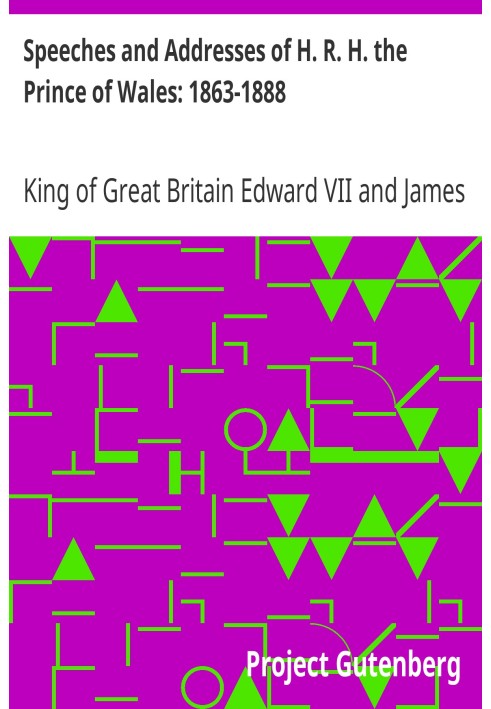 Speeches and Addresses of H. R. H. the Prince of Wales: 1863-1888

King of Great Britain Edward VII and James

Project Gutenberg